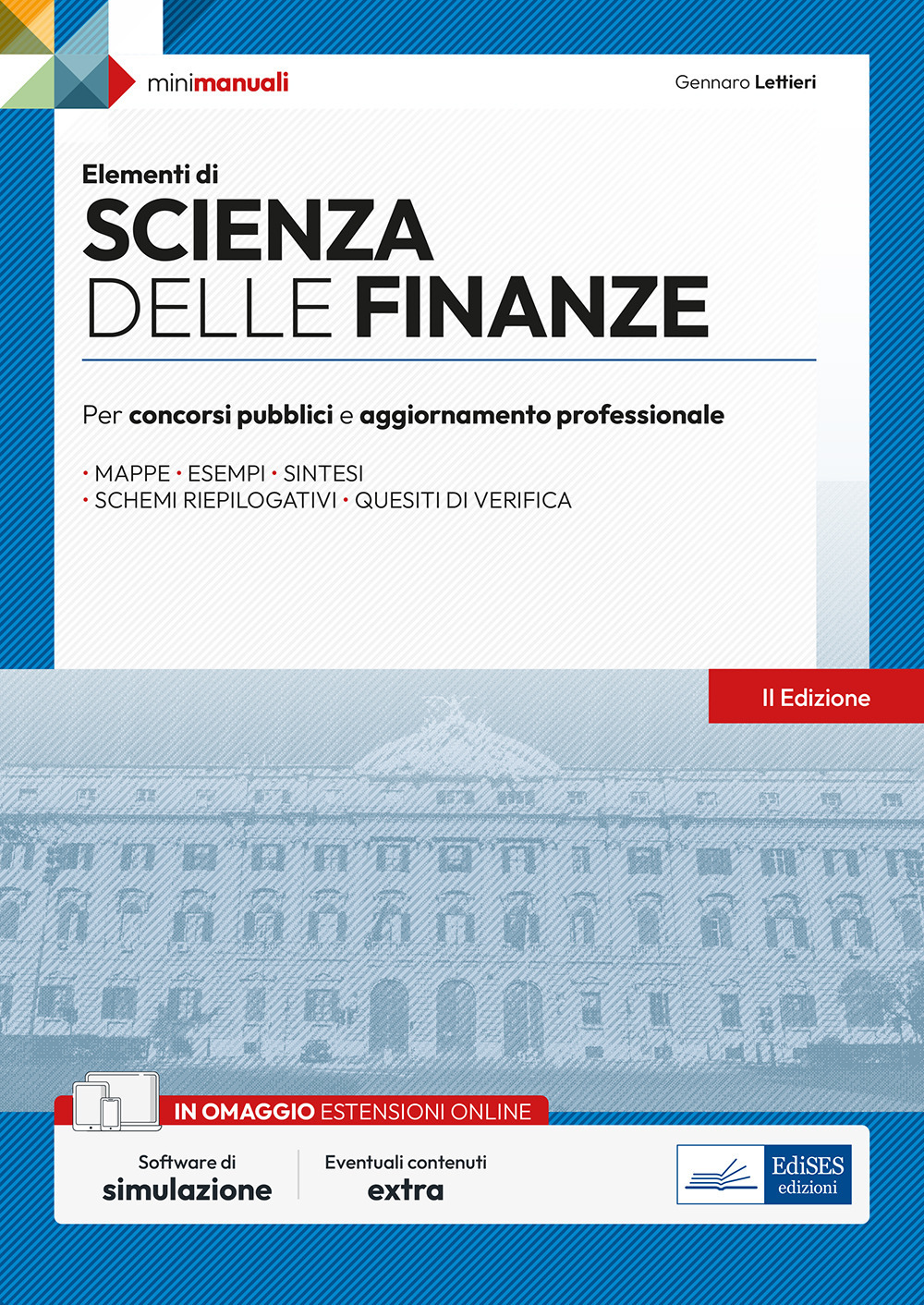 minimanuali

Gennaro Lettieri

Elementi di
SCIENZA
DELLE FINANZE

Per concorsi pubblici e aggiornamento professionale

• MAPPE • ESEMPI • SINTESI
• SCHEMI RIEPILOGATIVI • QUESITI DI VERIFICA

II Edizione

IN OMAGGIO ESTENSIONI ONLINE

Software di
simulazione

Eventuali contenuti
extra

EdiSES
edizioni